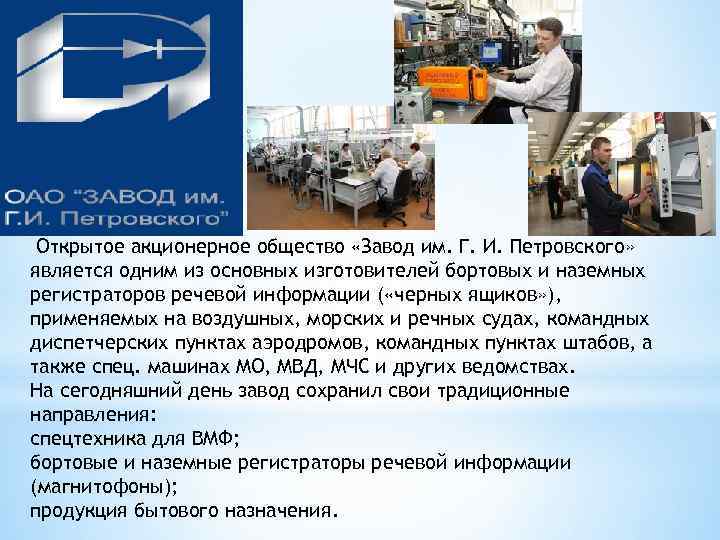 ОАО "ЗАВОД им. Г.И. Петровского"

Открытое акционерное общество «Завод им. Г. И. Петровского» является одним из основных изготовителей бортовых и наземных регистраторов речевой информации («черных ящиков»), применяемых на воздушных, морских и речных судах, командных диспетчерских пунктах аэродромов, командных пунктах штабов, а также спец. машинах МО, МВД, МЧС и других ведомствах.
На сегодняшний день завод сохранил свои традиционные направления:
спецтехника для ВМФ;
бортовые и наземные регистраторы речевой информации (магнитофоны);
продукция бытового назначения.